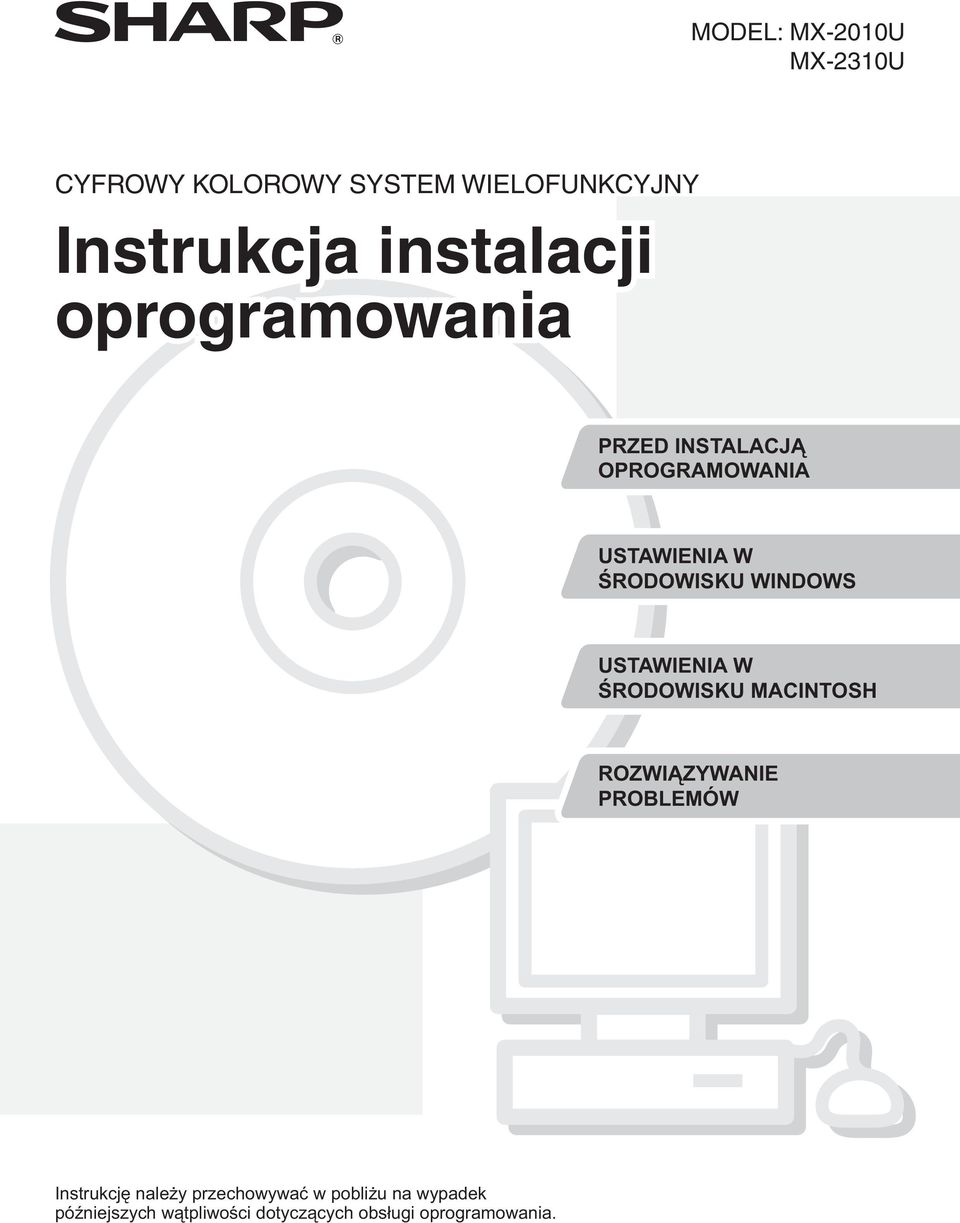 SHARP®

MODEL: MX-2010U
MX-2310U

CYFROWY KOLOROWY SYSTEM WIELOFUNKCYJNY

Instrukcja instalacji oprogramowania

PRZED INSTALACJĄ OPROGRAMOWANIA

USTAWIENIA W ŚRODOWISKU WINDOWS

USTAWIENIA W ŚRODOWISKU MACINTOSH

ROZWIĄZYWANIE PROBLEMÓW

Instrukcję należy przechowywać w pobliżu na wypadek późniejszych wątpliwości dotyczących obsługi oprogramowania.